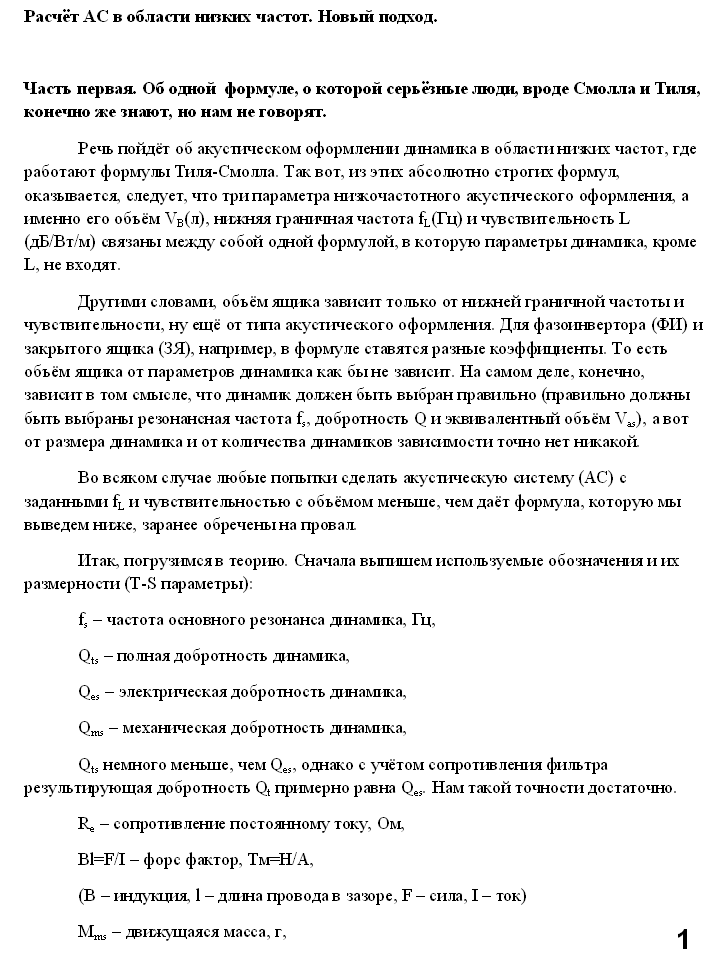 Расчёт АС в области низких частот. Новый подход.

Часть первая. Об одной формуле, о которой серьёзные люди, вроде Смолла и Тиля, конечно же знают, но нам не говорят.

Речь пойдёт об акустическом оформлении динамика в области низких частот, где работают формулы Тиля-Смолла. Так вот, из этих абсолютно строгих формул, оказывается, следует, что три параметра низкочастотного акустического оформления, а именно его объём $V_B$(л), нижняя граничная частота $f_L$(Гц) и чувствительность L (дБ/Вт/м) связаны между собой одной формулой, в которую параметры динамика, кроме L, не входят.

Другими словами, объём ящика зависит только от нижней граничной частоты и чувствительности, ну ещё от типа акустического оформления. Для фазоинвертора (ФИ) и закрытого ящика (ЗЯ), например, в формуле ставятся разные коэффициенты. То есть объём ящика от параметров динамика как бы не зависит. На самом деле, конечно, зависит в том смысле, что динамик должен быть выбран правильно (правильно должны быть выбраны резонансная частота $f_s$, добротность Q и эквивалентный объём $V_{as}$), а вот от размера динамика и от количества динамиков зависимости точно нет никакой.

Во всяком случае любые попытки сделать акустическую систему (АС) с заданными $f_L$ и чувствительностью с объёмом меньше, чем даёт формула, которую мы выведем ниже, заранее обречены на провал.

Итак, погрузимся в теорию. Сначала выпишем используемые обозначения и их размерности (T-S параметры):

$f_s$ – частота основного резонанса динамика, Гц,

$Q_{ts}$ – полная добротность динамика,

$Q_{es}$ – электрическая добротность динамика,

$Q_{ms}$ – механическая добротность динамика,

$Q_{ts}$ немного меньше, чем $Q_{es}$, однако с учётом сопротивления фильтра результирующая добротность $Q_t$ примерно равна $Q_{es}$. Нам такой точности достаточно.

$R_e$ – сопротивление постоянному току, Ом,

Bl=F/I – форс фактор, Тм=Н/А,

(B – индукция, l – длина провода в зазоре, F – сила, I – ток)

$M_{ms}$ – движущаяся масса, г,

1